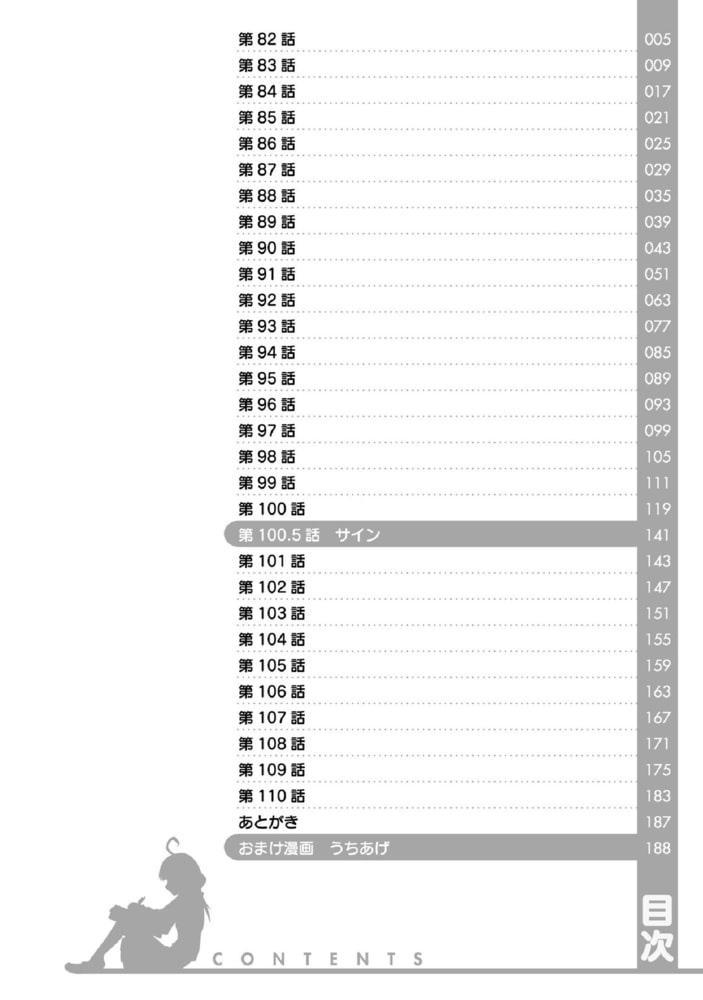 第 82 話 005
第 83 話 009
第 84 話 017
第 85 話 021
第 86 話 025
第 87 話 029
第 88 話 035
第 89 話 039
第 90 話 043
第 91 話 051
第 92 話 063
第 93 話 077
第 94 話 085
第 95 話 089
第 96 話 093
第 97 話 099
第 98 話 105
第 99 話 111
第 100 話 119
第 100.5 話　サイン 141
第 101 話 143
第 102 話 147
第 103 話 151
第 104 話 155
第 105 話 159
第 106 話 163
第 107 話 167
第 108 話 171
第 109 話 175
第 110 話 183
あとがき 187
おまけ漫画　うちあげ 188

目次

CONTENTS